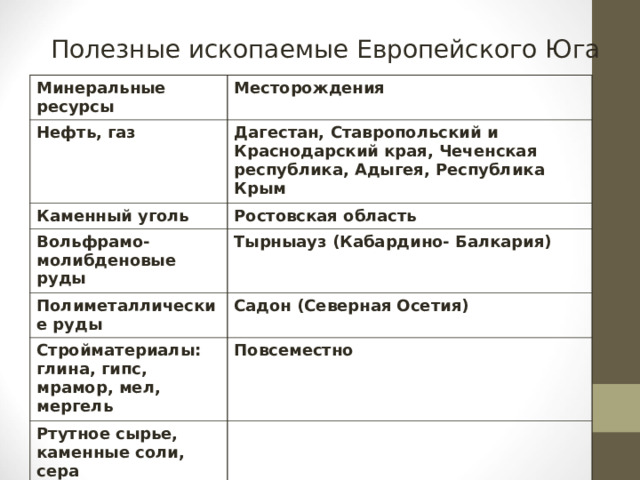 Полезные ископаемые Европейского Юга

| Минеральные ресурсы | Месторождения |
|---|---|
| Нефть, газ | Дагестан, Ставропольский и Краснодарский края, Чеченская республика, Адыгея, Республика Крым |
| Каменный уголь | Ростовская область |
| Вольфрамо-молибденовые руды | Тырныауз (Кабардино- Балкария) |
| Полиметаллические руды | Садон (Северная Осетия) |
| Стройматериалы: глина, гипс, мрамор, мел, мергель | Повсеместно |
| Ртутное сырье, каменные соли, сера | |